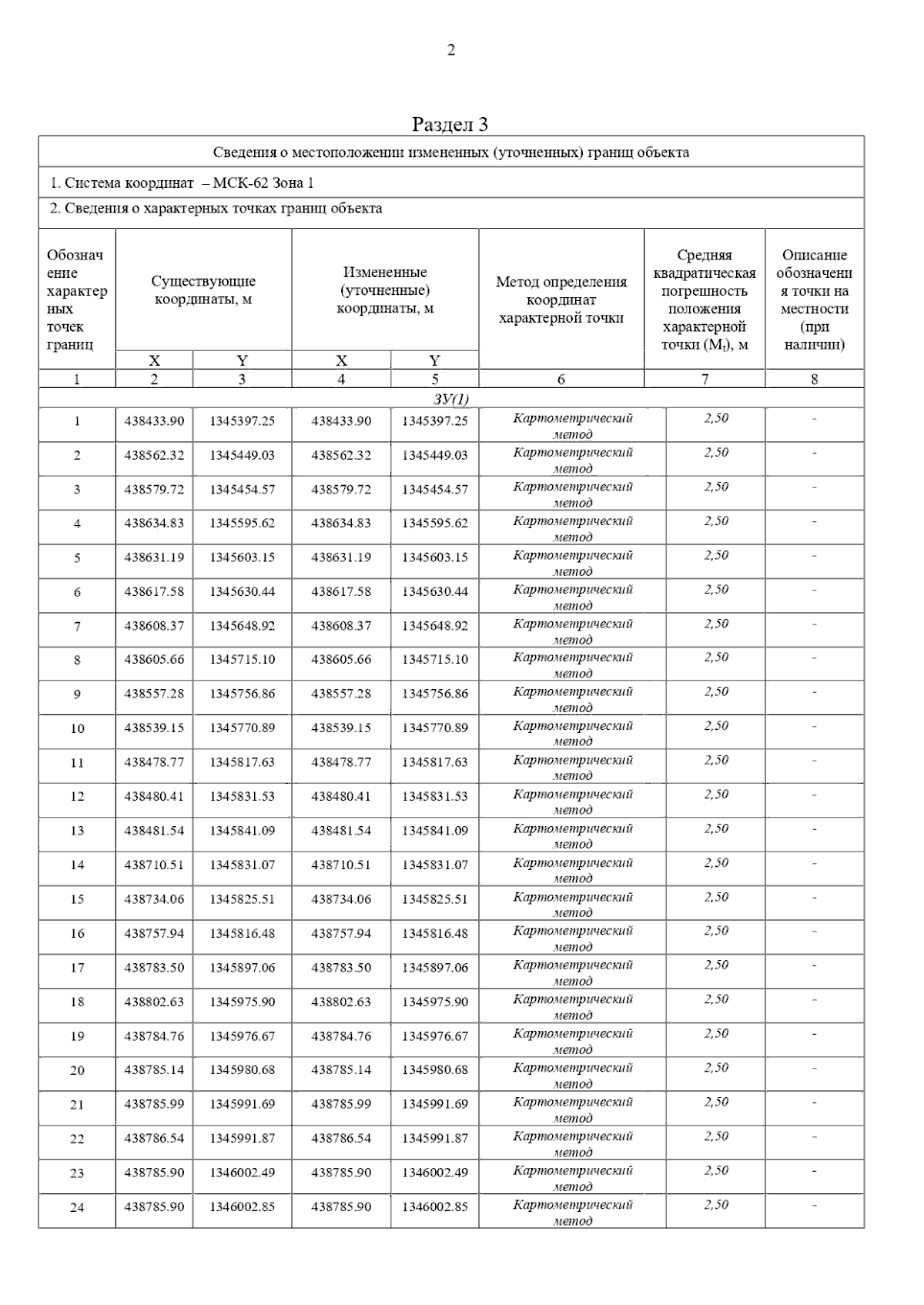 2

Раздел 3

Сведения о местоположении измененных (уточненных) границ объекта

1. Система координат – МСК-62 Зона 1

2. Сведения о характерных точках границ объекта

| Обозначение характерных точек границ | Существующие координаты, м X | Существующие координаты, м Y | Измененные (уточненные) координаты, м X | Измененные (уточненные) координаты, м Y | Метод определения координат характерной точки | Средняя квадратическая погрешность положения характерной точки ($M_t$), м | Описание обозначения точки на местности (при наличии) |
|---|---|---|---|---|---|---|---|
| 1 | 2 | 3 | 4 | 5 | 6 | 7 | 8 |
| ЗУ(1) | | | | | | | |
| 1 | 438433.90 | 1345397.25 | 438433.90 | 1345397.25 | Картометрический метод | 2,50 | - |
| 2 | 438562.32 | 1345449.03 | 438562.32 | 1345449.03 | Картометрический метод | 2,50 | - |
| 3 | 438579.72 | 1345454.57 | 438579.72 | 1345454.57 | Картометрический метод | 2,50 | - |
| 4 | 438634.83 | 1345595.62 | 438634.83 | 1345595.62 | Картометрический метод | 2,50 | - |
| 5 | 438631.19 | 1345603.15 | 438631.19 | 1345603.15 | Картометрический метод | 2,50 | - |
| 6 | 438617.58 | 1345630.44 | 438617.58 | 1345630.44 | Картометрический метод | 2,50 | - |
| 7 | 438608.37 | 1345648.92 | 438608.37 | 1345648.92 | Картометрический метод | 2,50 | - |
| 8 | 438605.66 | 1345715.10 | 438605.66 | 1345715.10 | Картометрический метод | 2,50 | - |
| 9 | 438557.28 | 1345756.86 | 438557.28 | 1345756.86 | Картометрический метод | 2,50 | - |
| 10 | 438539.15 | 1345770.89 | 438539.15 | 1345770.89 | Картометрический метод | 2,50 | - |
| 11 | 438478.77 | 1345817.63 | 438478.77 | 1345817.63 | Картометрический метод | 2,50 | - |
| 12 | 438480.41 | 1345831.53 | 438480.41 | 1345831.53 | Картометрический метод | 2,50 | - |
| 13 | 438481.54 | 1345841.09 | 438481.54 | 1345841.09 | Картометрический метод | 2,50 | - |
| 14 | 438710.51 | 1345831.07 | 438710.51 | 1345831.07 | Картометрический метод | 2,50 | - |
| 15 | 438734.06 | 1345825.51 | 438734.06 | 1345825.51 | Картометрический метод | 2,50 | - |
| 16 | 438757.94 | 1345816.48 | 438757.94 | 1345816.48 | Картометрический метод | 2,50 | - |
| 17 | 438783.50 | 1345897.06 | 438783.50 | 1345897.06 | Картометрический метод | 2,50 | - |
| 18 | 438802.63 | 1345975.90 | 438802.63 | 1345975.90 | Картометрический метод | 2,50 | - |
| 19 | 438784.76 | 1345976.67 | 438784.76 | 1345976.67 | Картометрический метод | 2,50 | - |
| 20 | 438785.14 | 1345980.68 | 438785.14 | 1345980.68 | Картометрический метод | 2,50 | - |
| 21 | 438785.99 | 1345991.69 | 438785.99 | 1345991.69 | Картометрический метод | 2,50 | - |
| 22 | 438786.54 | 1345991.87 | 438786.54 | 1345991.87 | Картометрический метод | 2,50 | - |
| 23 | 438785.90 | 1346002.49 | 438785.90 | 1346002.49 | Картометрический метод | 2,50 | - |
| 24 | 438785.90 | 1346002.85 | 438785.90 | 1346002.85 | Картометрический метод | 2,50 | - |